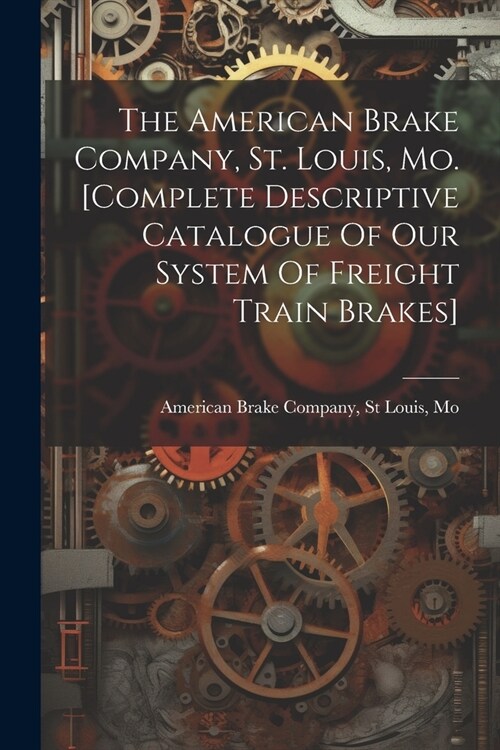 The American Brake Company, St. Louis, Mo. [Complete Descriptive Catalogue Of Our System Of Freight Train Brakes]

American Brake Company, St Louis, Mo